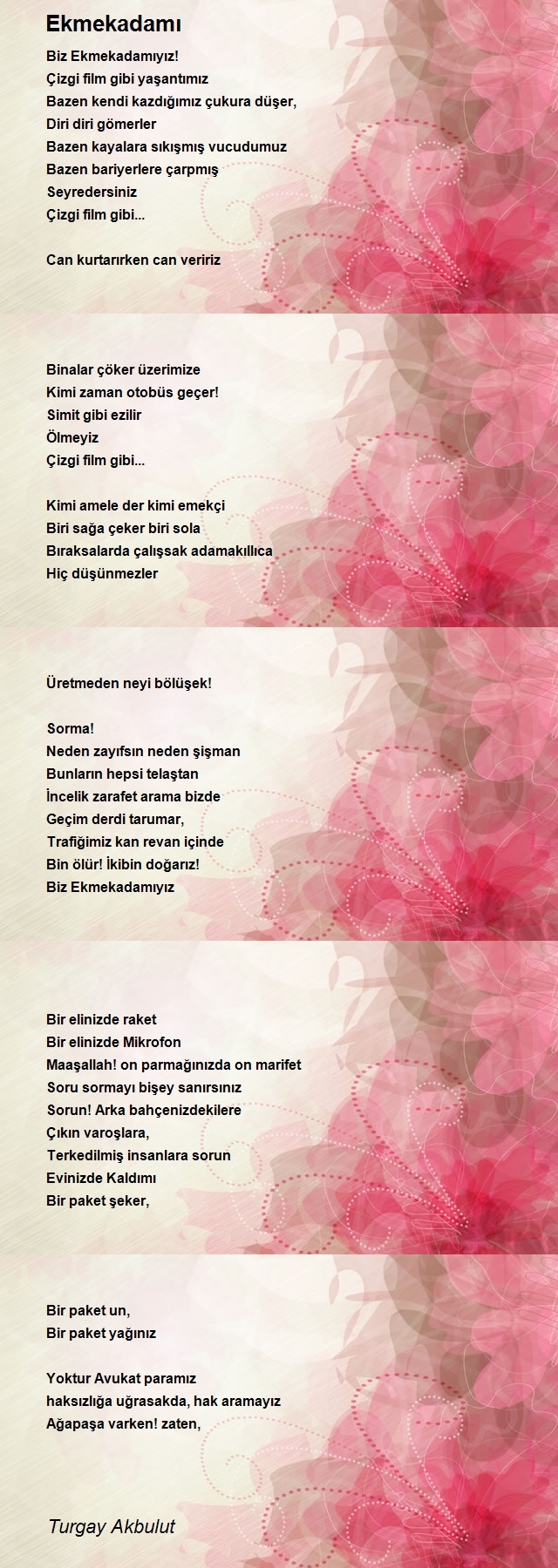 Ekmekadamı

Biz Ekmekadamıyız!
Çizgi film gibi yaşantımız
Bazen kendi kazdığımız çukura düşer,
Diri diri gömerler
Bazen kayalara sıkışmış vucudumuz
Bazen bariyerlere çarpmış
Seyredersiniz
Çizgi film gibi...

Can kurtarırken can veririz

Binalar çöker üzerimize
Kimi zaman otobüs geçer!
Simit gibi ezilir
Ölmeyiz
Çizgi film gibi...

Kimi amele der kimi emekçi
Biri sağa çeker biri sola
Bıraksalarda çalışsak adamakıllıca
Hiç düşünmezler

Üretmeden neyi bölüşek!

Sorma!
Neden zayıfsın neden şişman
Bunların hepsi telaştan
İncelik zarafet arama bizde
Geçim derdi tarumar,
Trafiğimiz kan revan içinde
Bin ölür! İkibin doğarız!
Biz Ekmekadamıyız

Bir elinizde raket
Bir elinizde Mikrofon
Maaşallah! on parmağınızda on marifet
Soru sormayı bişey sanırsınız
Sorun! Arka bahçenizdekilere
Çıkın varoşlara,
Terkedilmiş insanlara sorun
Evinizde Kaldımı
Bir paket şeker,

Bir paket un,
Bir paket yağınız

Yoktur Avukat paramız
haksızlığa uğrasakda, hak aramayız
Ağapaşa varken! zaten,

Turgay Akbulut